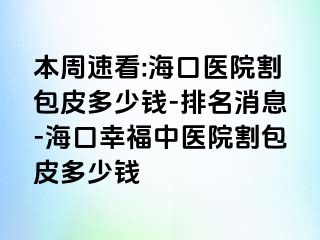 本周速看:海口医院割包皮多少钱-排名消息-海口幸福中医院割包皮多少钱